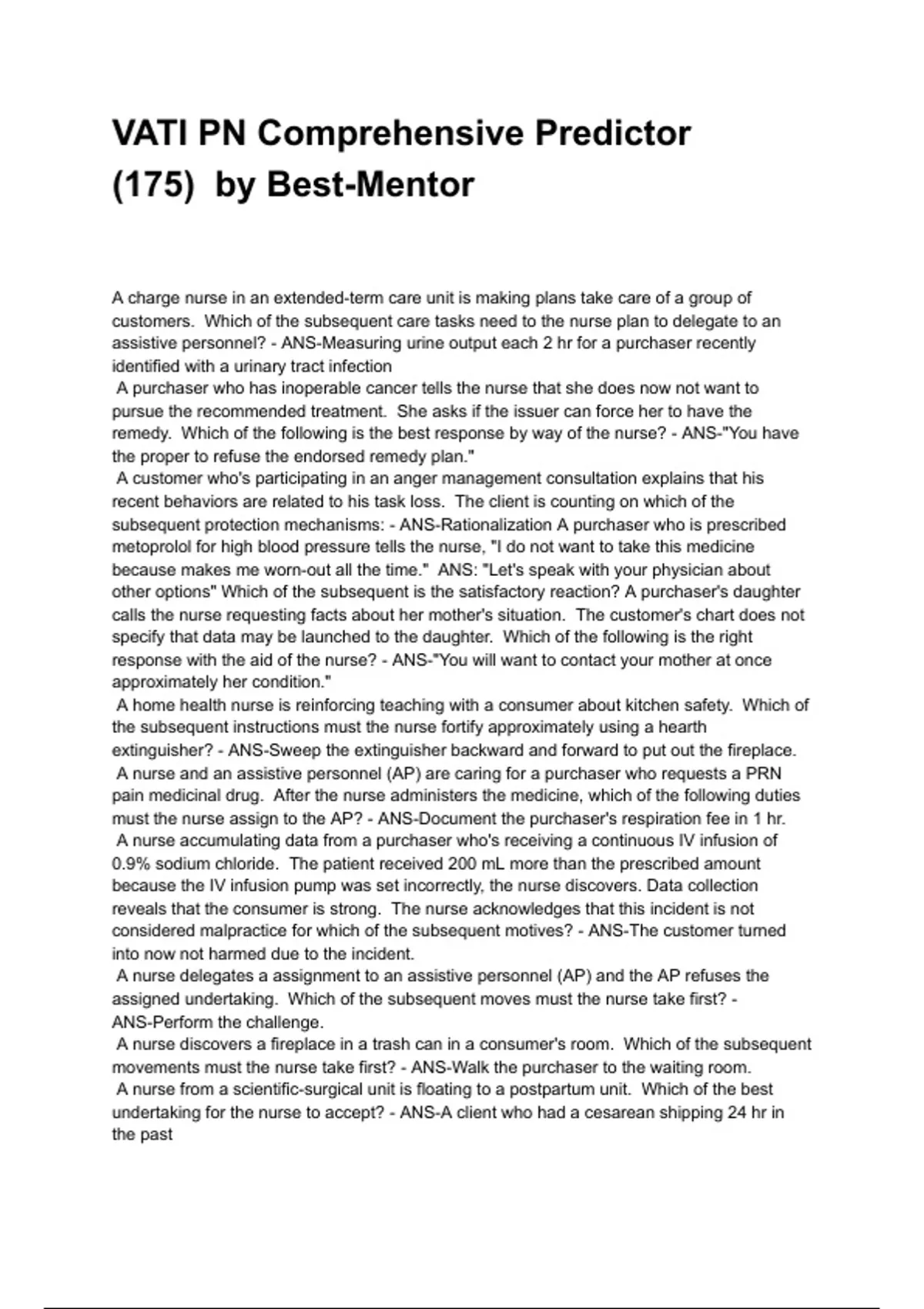 VATI PN Comprehensive Predictor (175) by Best-Mentor

A charge nurse in an extended-term care unit is making plans take care of a group of customers. Which of the subsequent care tasks need to the nurse plan to delegate to an assistive personnel? - ANS-Measuring urine output each 2 hr for a purchaser recently identified with a urinary tract infection
A purchaser who has inoperable cancer tells the nurse that she does now not want to pursue the recommended treatment. She asks if the issuer can force her to have the remedy. Which of the following is the best response by way of the nurse? - ANS-"You have the proper to refuse the endorsed remedy plan."
A customer who's participating in an anger management consultation explains that his recent behaviors are related to his task loss. The client is counting on which of the subsequent protection mechanisms: - ANS-Rationalization A purchaser who is prescribed metoprolol for high blood pressure tells the nurse, "I do not want to take this medicine because makes me worn-out all the time." ANS: "Let's speak with your physician about other options" Which of the subsequent is the satisfactory reaction? A purchaser's daughter calls the nurse requesting facts about her mother's situation. The customer's chart does not specify that data may be launched to the daughter. Which of the following is the right response with the aid of the nurse? - ANS-"You will want to contact your mother at once approximately her condition."
A home health nurse is reinforcing teaching with a consumer about kitchen safety. Which of the subsequent instructions must the nurse fortify approximately using a hearth extinguisher? - ANS-Sweep the extinguisher backward and forward to put out the fireplace.
A nurse and an assistive personnel (AP) are caring for a purchaser who requests a PRN pain medicinal drug. After the nurse administers the medicine, which of the following duties must the nurse assign to the AP? - ANS-Document the purchaser's respiration fee in 1 hr.
A nurse accumulating data from a purchaser who's receiving a continuous IV infusion of 0.9% sodium chloride. The patient received 200 mL more than the prescribed amount because the IV infusion pump was set incorrectly, the nurse discovers. Data collection reveals that the consumer is strong. The nurse acknowledges that this incident is not considered malpractice for which of the subsequent motives? - ANS-The customer turned into now not harmed due to the incident.
A nurse delegates a assignment to an assistive personnel (AP) and the AP refuses the assigned undertaking. Which of the subsequent moves must the nurse take first? - ANS-Perform the challenge.
A nurse discovers a fireplace in a trash can in a consumer's room. Which of the subsequent movements must the nurse take first? - ANS-Walk the purchaser to the waiting room.
A nurse from a scientific-surgical unit is floating to a postpartum unit. Which of the best undertaking for the nurse to accept? - ANS-A client who had a cesarean shipping 24 hr in the past